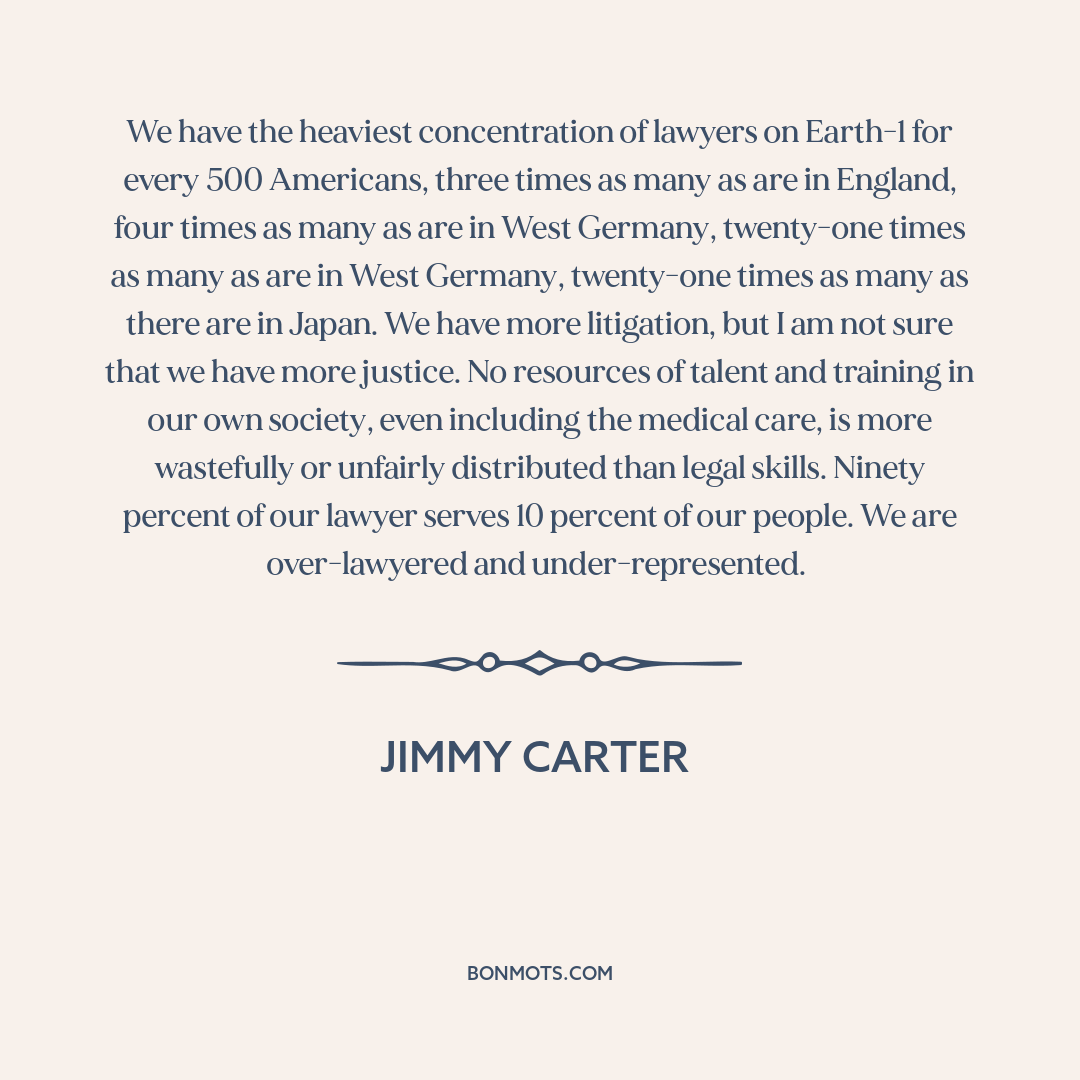 We have the heaviest concentration of lawyers on Earth-1 for every 500 Americans, three times as many as are in England, four times as many as are in West Germany, twenty-one times as many as are in West Germany, twenty-one times as many as there are in Japan. We have more litigation, but I am not sure that we have more justice. No resources of talent and training in our own society, even including the medical care, is more wastefully or unfairly distributed than legal skills. Ninety percent of our lawyer serves 10 percent of our people. We are over-lawyered and under-represented.

JIMMY CARTER

BONMOTS.COM